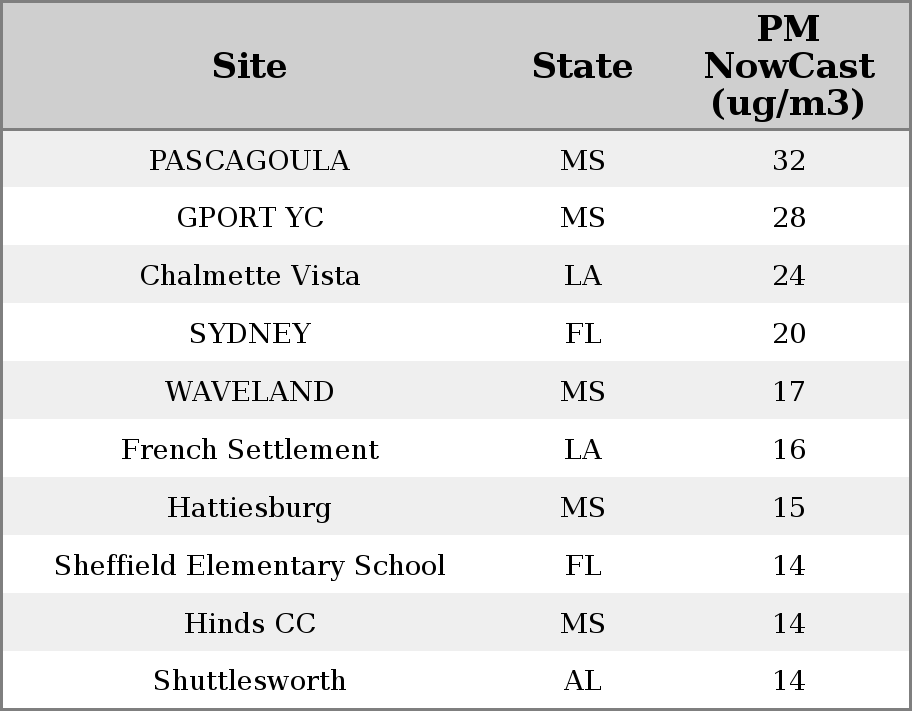 | Site | State | PM NowCast (ug/m3) |
|---|---|---|
| PASCAGOULA | MS | 32 |
| GPORT YC | MS | 28 |
| Chalmette Vista | LA | 24 |
| SYDNEY | FL | 20 |
| WAVELAND | MS | 17 |
| French Settlement | LA | 16 |
| Hattiesburg | MS | 15 |
| Sheffield Elementary School | FL | 14 |
| Hinds CC | MS | 14 |
| Shuttlesworth | AL | 14 |